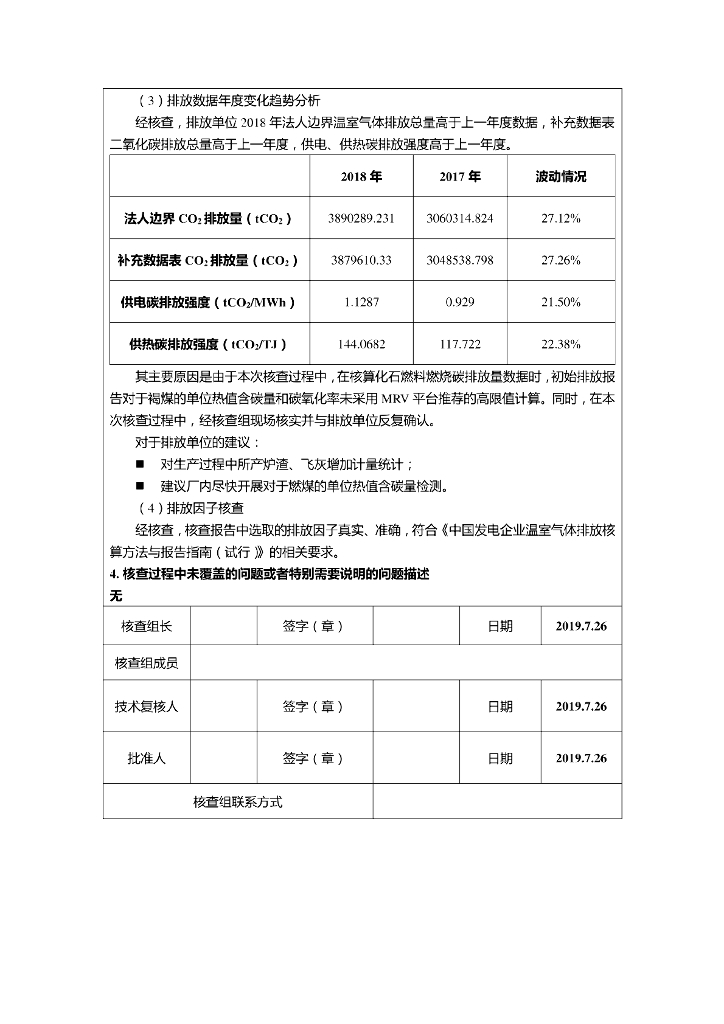 （3）排放数据年度变化趋势分析

经核查，排放单位 2018 年法人边界温室气体排放总量高于上一年度数据，补充数据表二氧化碳排放总量高于上一年度，供电、供热碳排放强度高于上一年度。

| | 2018 年 | 2017 年 | 波动情况 |
|---|---|---|---|
| 法人边界 $CO_2$ 排放量（$tCO_2$） | 3890289.231 | 3060314.824 | 27.12% |
| 补充数据表 $CO_2$ 排放量（$tCO_2$） | 3879610.33 | 3048538.798 | 27.26% |
| 供电碳排放强度（$tCO_2$/MWh） | 1.1287 | 0.929 | 21.50% |
| 供热碳排放强度（$tCO_2$/TJ） | 144.0682 | 117.722 | 22.38% |

其主要原因是由于本次核查过程中，在核算化石燃料燃烧碳排放量数据时，初始排放报告对于褐煤的单位热值含碳量和碳氧化率未采用 MRV 平台推荐的高限值计算。同时，在本次核查过程中，经核查组现场核实并与排放单位反复确认。

对于排放单位的建议：

■ 对生产过程中所产炉渣、飞灰增加计量统计；

■ 建议厂内尽快开展对于燃煤的单位热值含碳量检测。

（4）排放因子核查

经核查，核查报告中选取的排放因子真实、准确，符合《中国发电企业温室气体排放核算方法与报告指南（试行）》的相关要求。

4. 核查过程中未覆盖的问题或者特别需要说明的问题描述

无

| 核查组长 | | 签字（章） | | 日期 | 2019.7.26 |
|---|---|---|---|---|---|
| 核查组成员 | | | | | |
| 技术复核人 | | 签字（章） | | 日期 | 2019.7.26 |
| 批准人 | | 签字（章） | | 日期 | 2019.7.26 |
| 核查组联系方式 | | | | | |